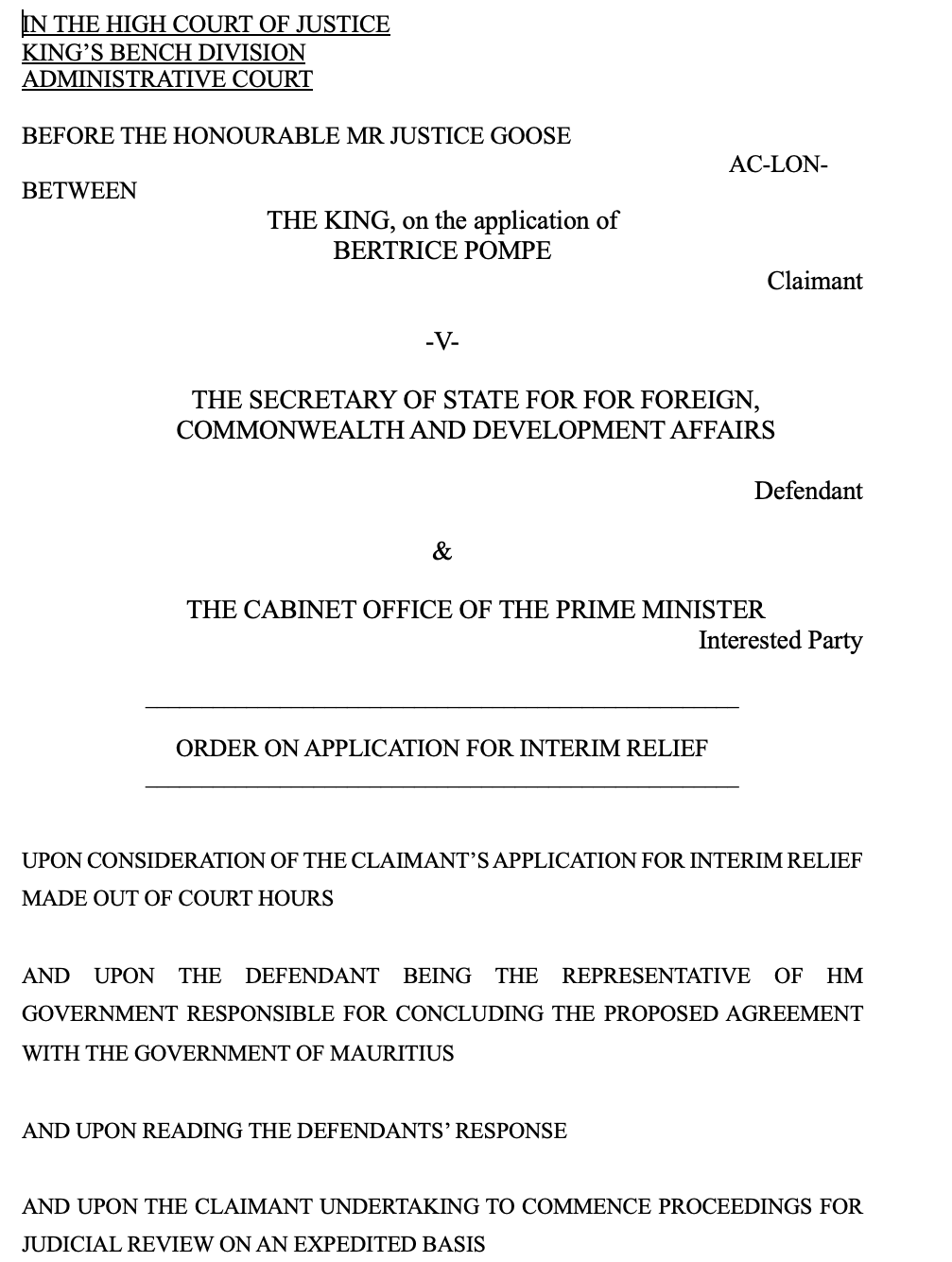 IN THE HIGH COURT OF JUSTICE
KING'S BENCH DIVISION
ADMINISTRATIVE COURT

BEFORE THE HONOURABLE MR JUSTICE GOOSE

AC-LON-

BETWEEN

THE KING, on the application of
BERTRICE POMPE

Claimant

-V-

THE SECRETARY OF STATE FOR FOR FOREIGN,
COMMONWEALTH AND DEVELOPMENT AFFAIRS

Defendant

&

THE CABINET OFFICE OF THE PRIME MINISTER

Interested Party

ORDER ON APPLICATION FOR INTERIM RELIEF

UPON CONSIDERATION OF THE CLAIMANT'S APPLICATION FOR INTERIM RELIEF MADE OUT OF COURT HOURS

AND UPON THE DEFENDANT BEING THE REPRESENTATIVE OF HM GOVERNMENT RESPONSIBLE FOR CONCLUDING THE PROPOSED AGREEMENT WITH THE GOVERNMENT OF MAURITIUS

AND UPON READING THE DEFENDANTS' RESPONSE

AND UPON THE CLAIMANT UNDERTAKING TO COMMENCE PROCEEDINGS FOR JUDICIAL REVIEW ON AN EXPEDITED BASIS